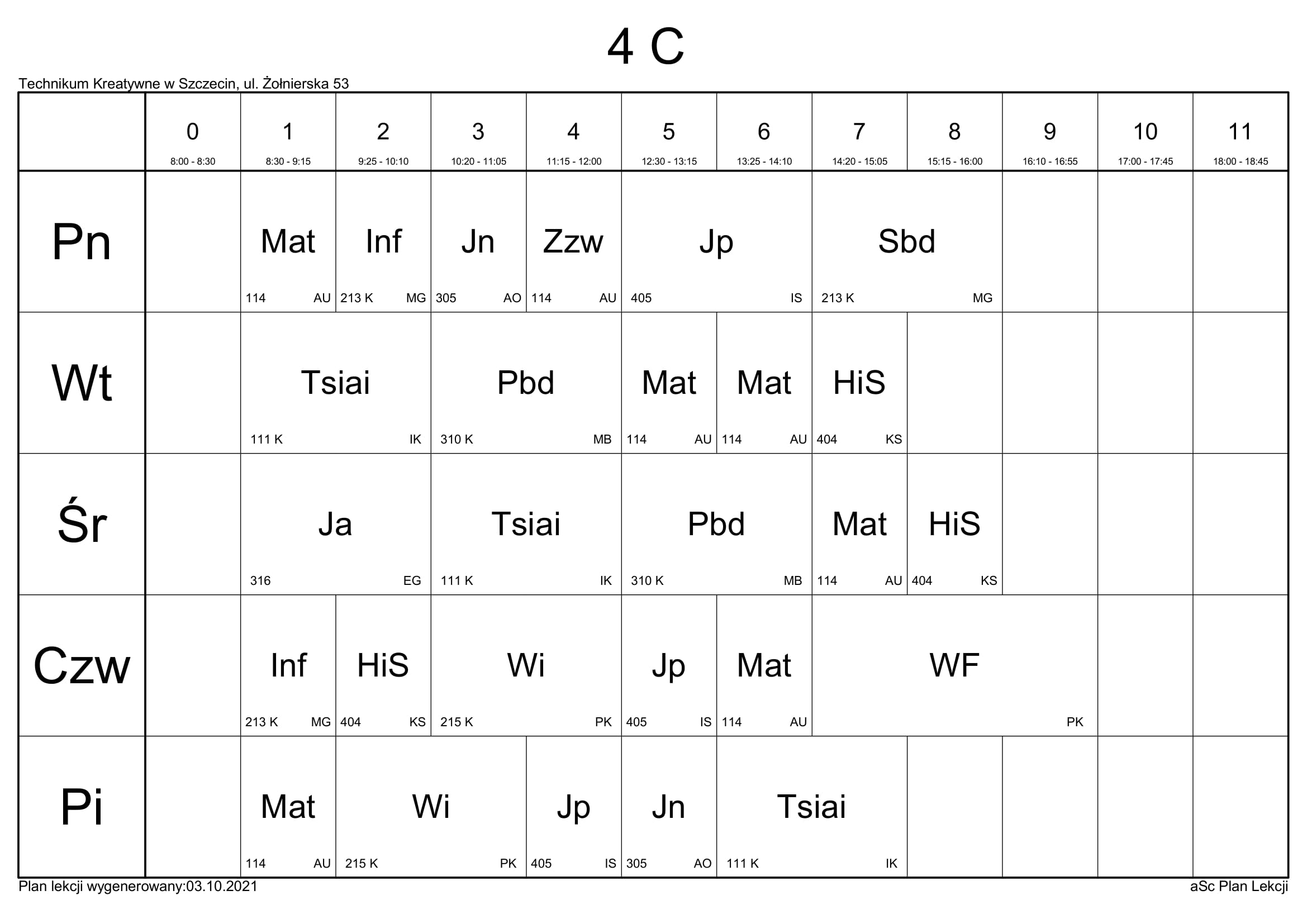 4 C

Technikum Kreatywne w Szczecin, ul. Żołnierska 53

|  | 0 8:00 - 8:30 | 1 8:30 - 9:15 | 2 9:25 - 10:10 | 3 10:20 - 11:05 | 4 11:15 - 12:00 | 5 12:30 - 13:15 | 6 13:25 - 14:10 | 7 14:20 - 15:05 | 8 15:15 - 16:00 | 9 16:10 - 16:55 | 10 17:00 - 17:45 | 11 18:00 - 18:45 |
|---|---|---|---|---|---|---|---|---|---|---|---|---|
| Pn |  | Mat 114 AU | Inf 213 K MG | Jn 305 AO | Zzw 114 AU | Jp 405 IS |  | Sbd 213 K MG |  |  |  |  |
| Wt |  | Tsiai 111 K IK |  | Pbd 310 K MB |  | Mat 114 AU | Mat 114 AU | HiS 404 KS |  |  |  |  |
| Śr |  | Ja 316 EG |  | Tsiai 111 K IK |  | Pbd 310 K MB |  | Mat 114 AU | HiS 404 KS |  |  |  |
| Czw |  | Inf 213 K MG | HiS 404 KS | Wi 215 K PK |  | Jp 405 IS | Mat 114 AU | WF PK |  |  |  |  |
| Pi |  | Mat 114 AU | Wi 215 K PK |  | Jp 405 IS | Jn 305 AO | Tsiai 111 K IK |  |  |  |  |  |

Plan lekcji wygenerowany:03.10.2021

aSc Plan Lekcji